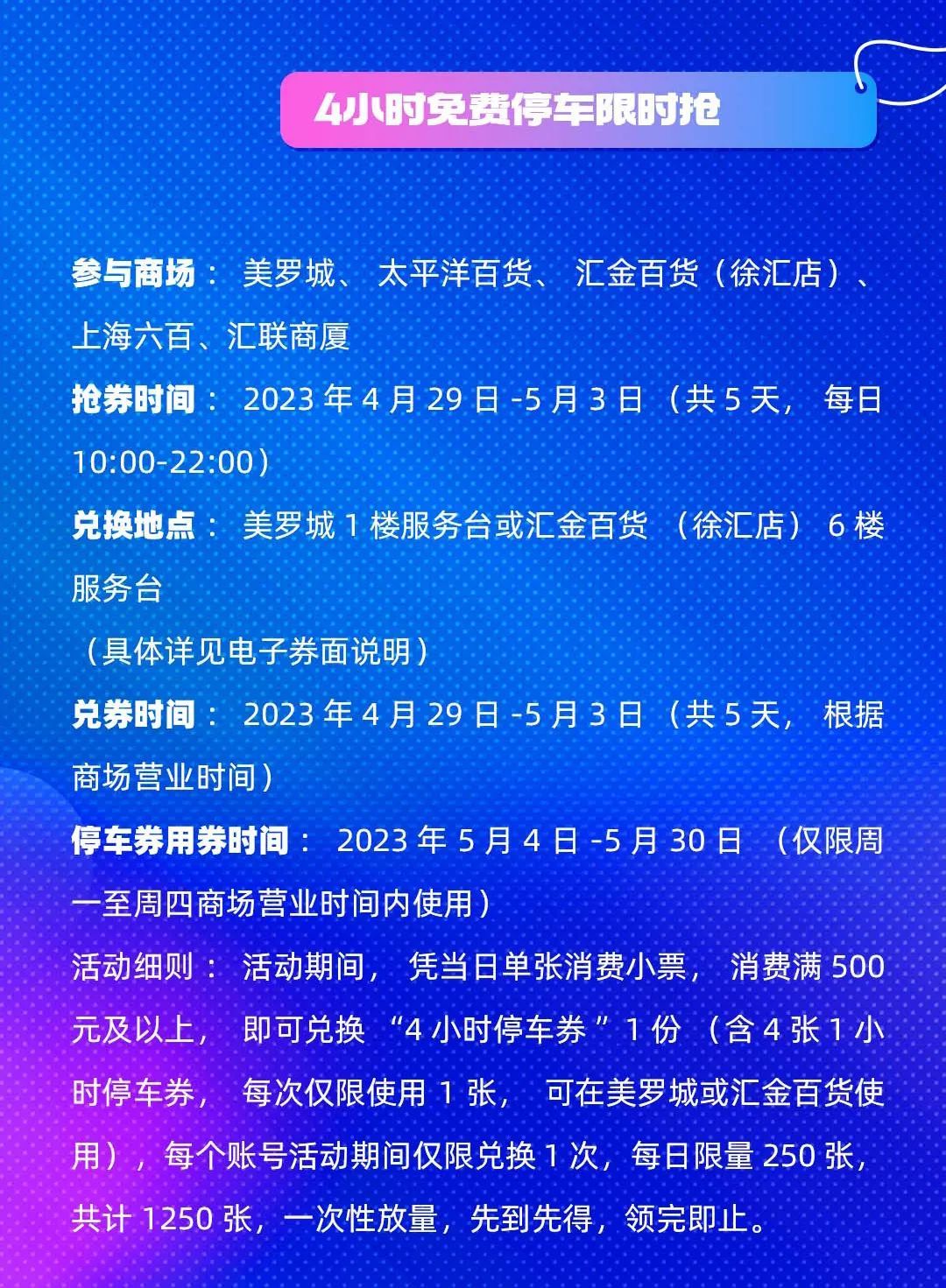 4小时免费停车限时抢

参与商场：美罗城、太平洋百货、汇金百货（徐汇店）、上海六百、汇联商厦

抢券时间：2023年4月29日-5月3日（共5天，每日10:00-22:00）

兑换地点：美罗城1楼服务台或汇金百货（徐汇店）6楼服务台

（具体详见电子券面说明）

兑券时间：2023年4月29日-5月3日（共5天，根据商场营业时间）

停车券用券时间：2023年5月4日-5月30日（仅限周一至周四商场营业时间内使用）

活动细则：活动期间，凭当日单张消费小票，消费满500元及以上，即可兑换“4小时停车券”1份（含4张1小时停车券，每次仅限使用1张，可在美罗城或汇金百货使用），每个账号活动期间仅限兑换1次，每日限量250张，共计1250张，一次性放量，先到先得，领完即止。